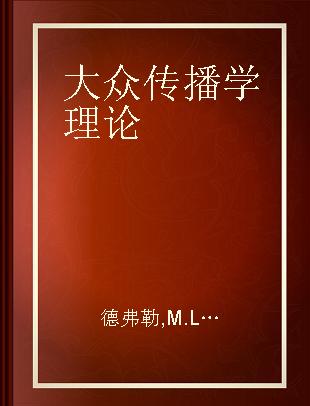 大众传播学理论

德弗勒,M.L…